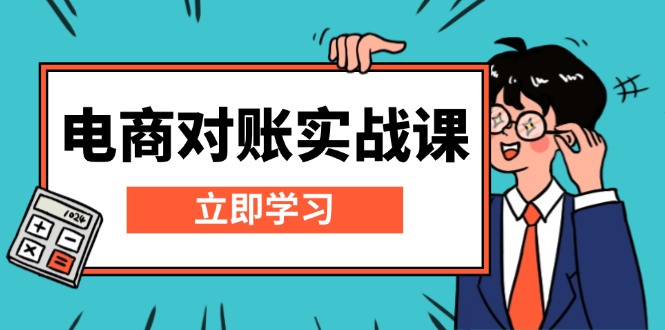 电商对账实战课

立即学习

1024

+ −
× =